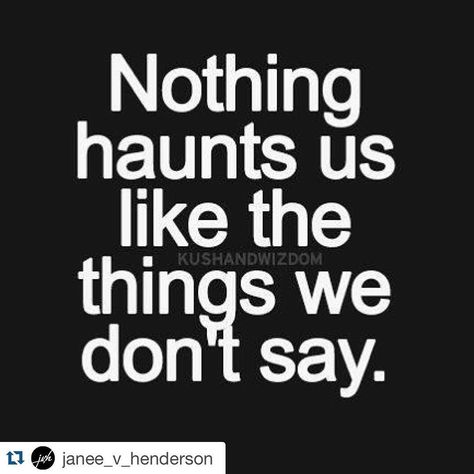 Nothing haunts us like the things we don't say.

KUSHANDWIZDOM

jvh janee_v_henderson